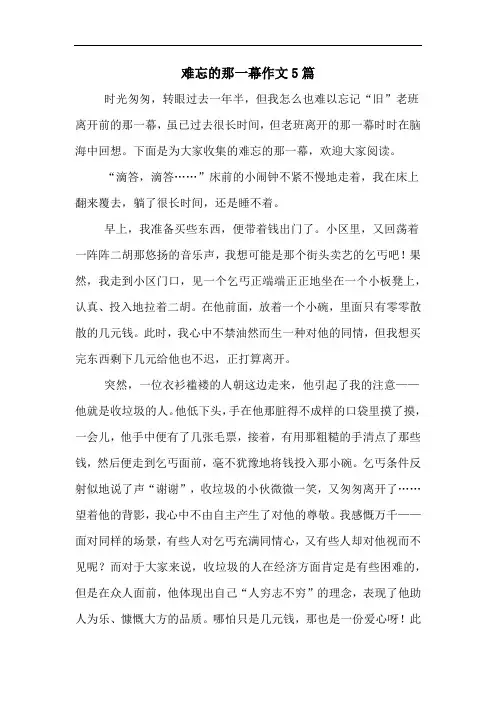 难忘的那一幕作文5篇

时光匆匆，转眼过去一年半，但我怎么也难以忘记“旧”老班离开前的那一幕，虽已过去很长时间，但老班离开的那一幕时时在脑海中回想。下面是为大家收集的难忘的那一幕，欢迎大家阅读。

“滴答，滴答……”床前的小闹钟不紧不慢地走着，我在床上翻来覆去，躺了很长时间，还是睡不着。

早上，我准备买些东西，便带着钱出门了。小区里，又回荡着一阵阵二胡那悠扬的音乐声，我想可能是那个街头卖艺的乞丐吧！果然，我走到小区门口，见一个乞丐正端端正正地坐在一个小板凳上，认真、投入地拉着二胡。在他前面，放着一个小碗，里面只有零零散散的几元钱。此时，我心中不禁油然而生一种对他的同情，但我想买完东西剩下几元给他也不迟，正打算离开。

突然，一位衣衫褴褛的人朝这边走来，他引起了我的注意——他就是收垃圾的人。他低下头，手在他那脏得不成样的口袋里摸了摸，一会儿，他手中便有了几张毛票，接着，有用那粗糙的手清点了那些钱，然后便走到乞丐面前，毫不犹豫地将钱投入那小碗。乞丐条件反射似地说了声“谢谢”，收垃圾的小伙微微一笑，又匆匆离开了……望着他的背影，我心中不由自主产生了对他的尊敬。我感慨万千——面对同样的场景，有些人对乞丐充满同情心，又有些人却对他视而不见呢？而对于大家来说，收垃圾的人在经济方面肯定是有些困难的，但是在众人面前，他体现出自己“人穷志不穷”的理念，表现了他助人为乐、慷慨大方的品质。哪怕只是几元钱，那也是一份爱心呀！此